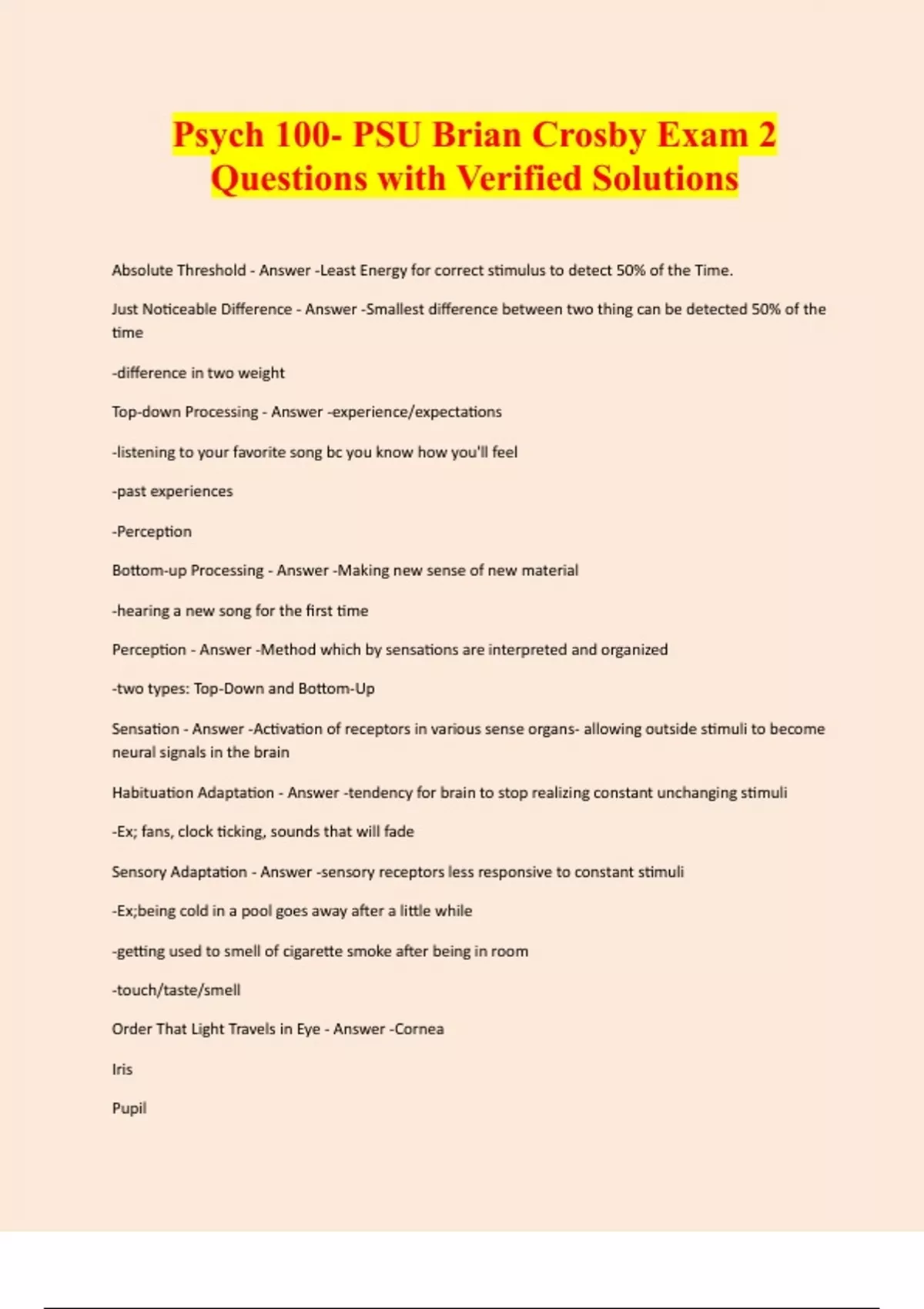 Psych 100- PSU Brian Crosby Exam 2 Questions with Verified Solutions

Absolute Threshold - Answer -Least Energy for correct stimulus to detect 50% of the Time.

Just Noticeable Difference - Answer -Smallest difference between two thing can be detected 50% of the time

-difference in two weight

Top-down Processing - Answer -experience/expectations

-listening to your favorite song bc you know how you'll feel

-past experiences

-Perception

Bottom-up Processing - Answer -Making new sense of new material

-hearing a new song for the first time

Perception - Answer -Method which by sensations are interpreted and organized

-two types: Top-Down and Bottom-Up

Sensation - Answer -Activation of receptors in various sense organs- allowing outside stimuli to become neural signals in the brain

Habituation Adaptation - Answer -tendency for brain to stop realizing constant unchanging stimuli

-Ex; fans, clock ticking, sounds that will fade

Sensory Adaptation - Answer -sensory receptors less responsive to constant stimuli

-Ex;being cold in a pool goes away after a little while

-getting used to smell of cigarette smoke after being in room

-touch/taste/smell

Order That Light Travels in Eye - Answer -Cornea

Iris

Pupil